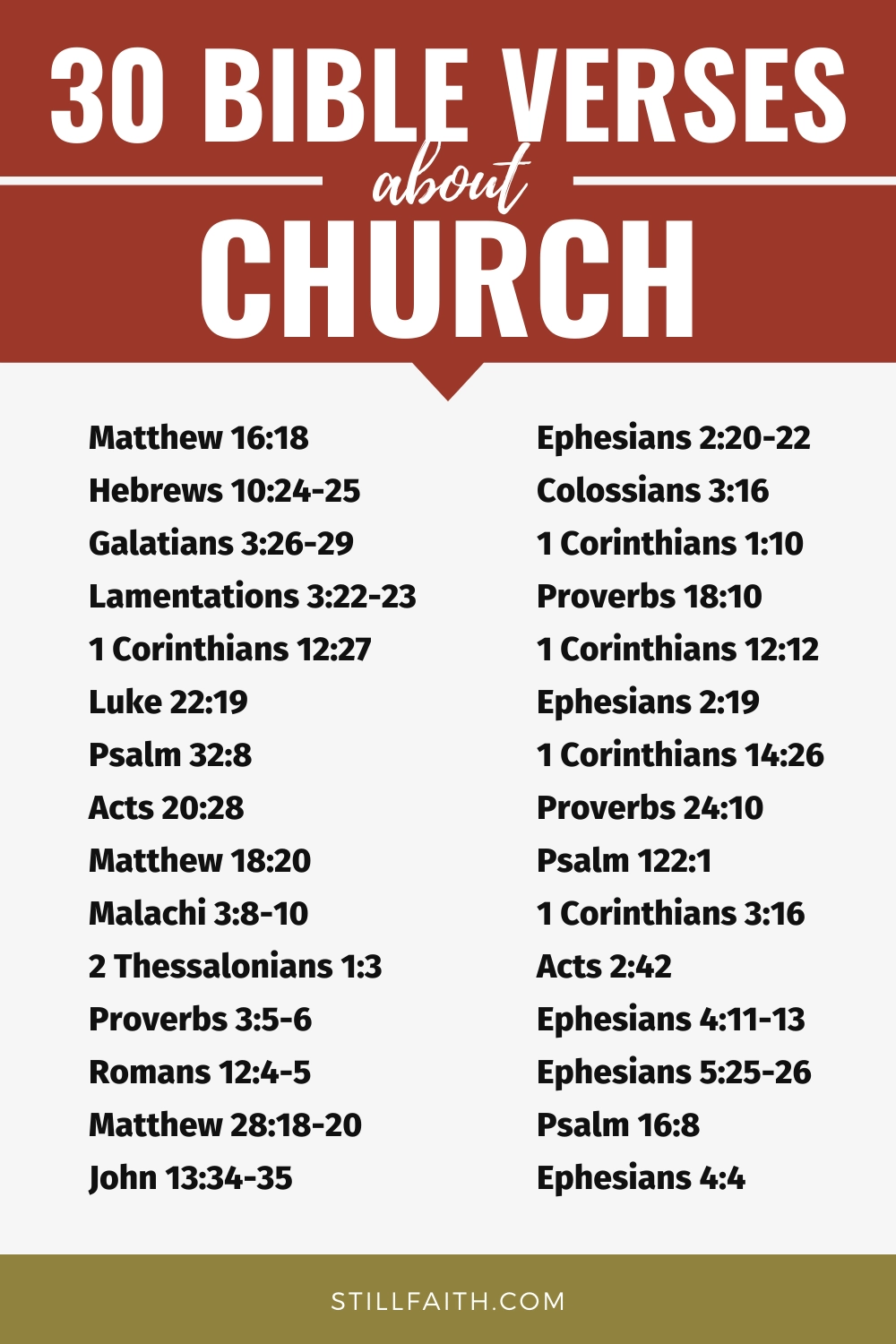 30 BIBLE VERSES
about
CHURCH

Matthew 16:18
Hebrews 10:24-25
Galatians 3:26-29
Lamentations 3:22-23
1 Corinthians 12:27
Luke 22:19
Psalm 32:8
Acts 20:28
Matthew 18:20
Malachi 3:8-10
2 Thessalonians 1:3
Proverbs 3:5-6
Romans 12:4-5
Matthew 28:18-20
John 13:34-35

Ephesians 2:20-22
Colossians 3:16
1 Corinthians 1:10
Proverbs 18:10
1 Corinthians 12:12
Ephesians 2:19
1 Corinthians 14:26
Proverbs 24:10
Psalm 122:1
1 Corinthians 3:16
Acts 2:42
Ephesians 4:11-13
Ephesians 5:25-26
Psalm 16:8
Ephesians 4:4

STILLFAITH.COM